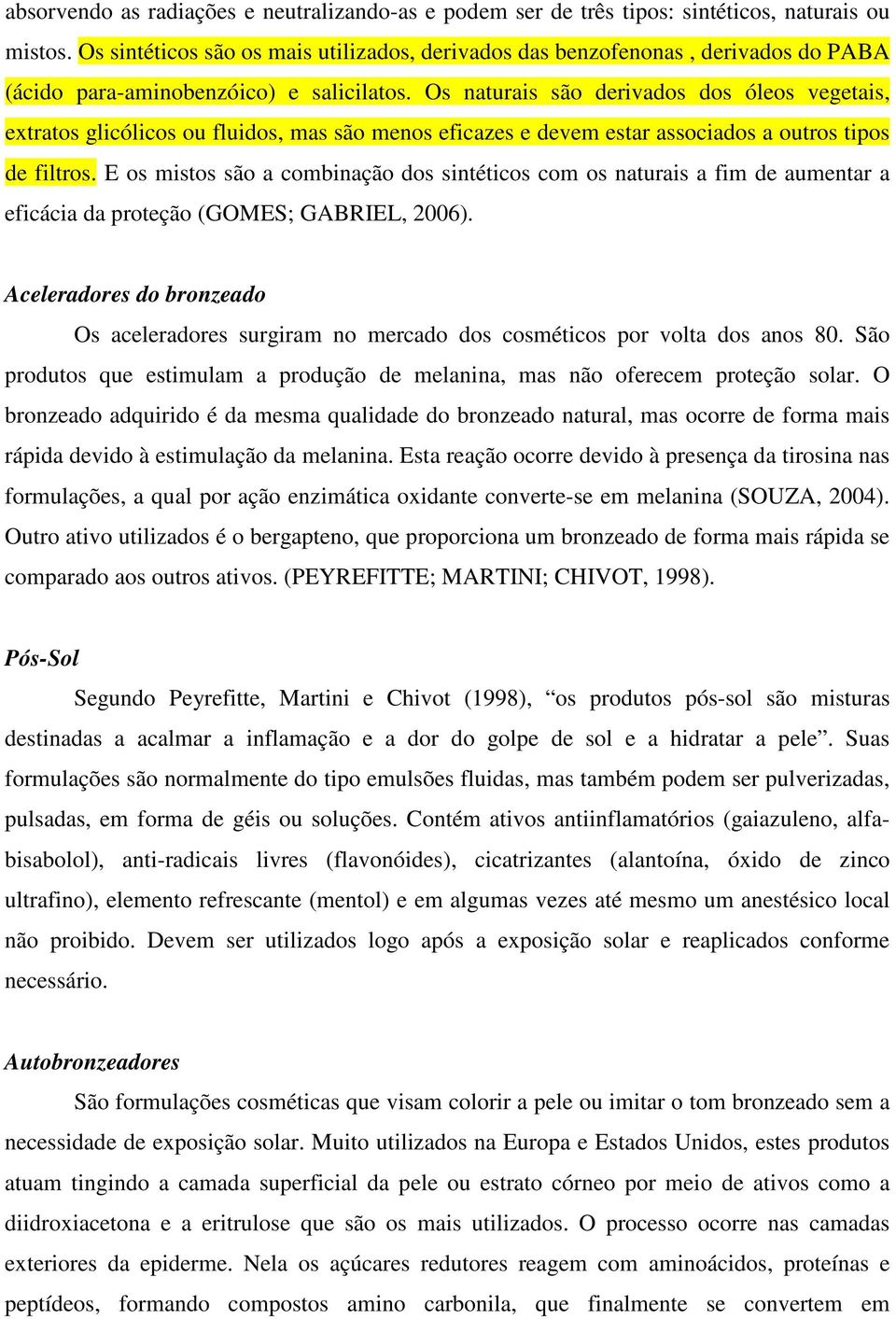 absorvendo as radiações e neutralizando-as e podem ser de três tipos: sintéticos, naturais ou mistos. Os sintéticos são os mais utilizados, derivados das benzofenonas , derivados do PABA (ácido para-aminobenzóico) e salicilatos. Os naturais são derivados dos óleos vegetais, extratos glicólicos ou fluidos, mas são menos eficazes e devem estar associados a outros tipos de filtros. E os mistos são a combinação dos sintéticos com os naturais a fim de aumentar a eficácia da proteção (GOMES; GABRIEL, 2006).

Aceleradores do bronzeado

Os aceleradores surgiram no mercado dos cosméticos por volta dos anos 80. São produtos que estimulam a produção de melanina, mas não oferecem proteção solar. O bronzeado adquirido é da mesma qualidade do bronzeado natural, mas ocorre de forma mais rápida devido à estimulação da melanina. Esta reação ocorre devido à presença da tirosina nas formulações, a qual por ação enzimática oxidante converte-se em melanina (SOUZA, 2004). Outro ativo utilizados é o bergapteno, que proporciona um bronzeado de forma mais rápida se comparado aos outros ativos. (PEYREFITTE; MARTINI; CHIVOT, 1998).

Pós-Sol

Segundo Peyrefitte, Martini e Chivot (1998), “os produtos pós-sol são misturas destinadas a acalmar a inflamação e a dor do golpe de sol e a hidratar a pele”. Suas formulações são normalmente do tipo emulsões fluidas, mas também podem ser pulverizadas, pulsadas, em forma de géis ou soluções. Contém ativos antiinflamatórios (gaiazuleno, alfa-bisabolol), anti-radicais livres (flavonóides), cicatrizantes (alantoína, óxido de zinco ultrafino), elemento refrescante (mentol) e em algumas vezes até mesmo um anestésico local não proibido. Devem ser utilizados logo após a exposição solar e reaplicados conforme necessário.

Autobronzeadores

São formulações cosméticas que visam colorir a pele ou imitar o tom bronzeado sem a necessidade de exposição solar. Muito utilizados na Europa e Estados Unidos, estes produtos atuam tingindo a camada superficial da pele ou estrato córneo por meio de ativos como a diidroxiacetona e a eritrulose que são os mais utilizados. O processo ocorre nas camadas exteriores da epiderme. Nela os açúcares redutores reagem com aminoácidos, proteínas e peptídeos, formando compostos amino carbonila, que finalmente se convertem em